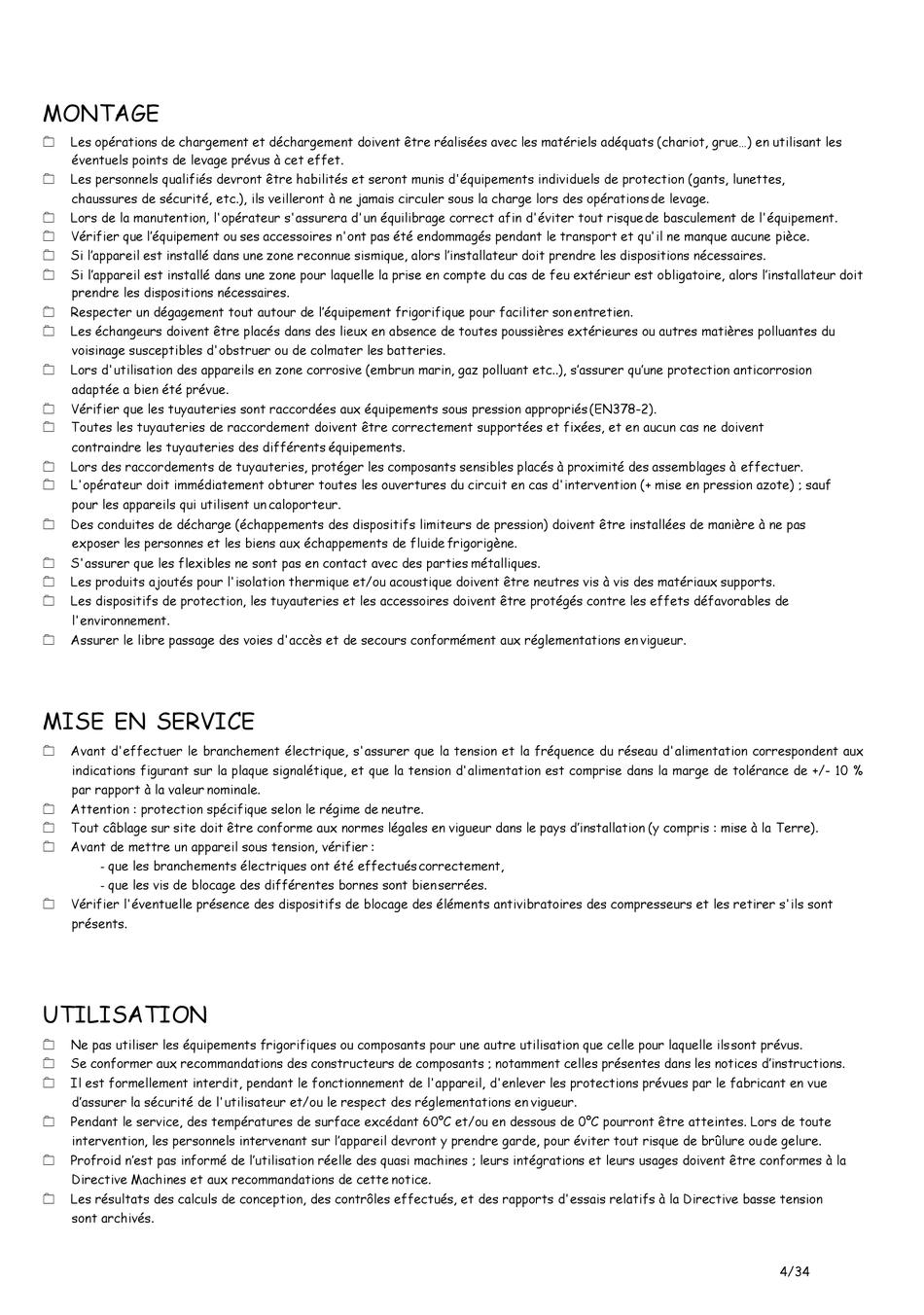 MONTAGE

Les opérations de chargement et déchargement doivent être réalisées avec les matériels adéquats (chariot, grue…) en utilisant les éventuels points de levage prévus à cet effet.

Les personnels qualifiés devront être habilités et seront munis d'équipements individuels de protection (gants, lunettes, chaussures de sécurité, etc.), ils veilleront à ne jamais circuler sous la charge lors des opérations de levage.

Lors de la manutention, l'opérateur s'assurera d'un équilibrage correct afin d'éviter tout risque de basculement de l'équipement.

Vérifier que l'équipement ou ses accessoires n'ont pas été endommagés pendant le transport et qu'il ne manque aucune pièce.

Si l'appareil est installé dans une zone reconnue sismique, alors l'installateur doit prendre les dispositions nécessaires.

Si l'appareil est installé dans une zone pour laquelle la prise en compte du cas de feu extérieur est obligatoire, alors l'installateur doit prendre les dispositions nécessaires.

Respecter un dégagement tout autour de l'équipement frigorifique pour faciliter son entretien.

Les échangeurs doivent être placés dans des lieux en absence de toutes poussières extérieures ou autres matières polluantes du voisinage susceptibles d'obstruer ou de colmater les batteries.

Lors d'utilisation des appareils en zone corrosive (embrun marin, gaz polluant etc..), s'assurer qu'une protection anticorrosion adaptée a bien été prévue.

Vérifier que les tuyauteries sont raccordées aux équipements sous pression appropriés (EN378-2).

Toutes les tuyauteries de raccordement doivent être correctement supportées et fixées, et en aucun cas ne doivent contraindre les tuyauteries des différents équipements.

Lors des raccordements de tuyauteries, protéger les composants sensibles placés à proximité des assemblages à effectuer.

L'opérateur doit immédiatement obturer toutes les ouvertures du circuit en cas d'intervention (+ mise en pression azote) ; sauf pour les appareils qui utilisent un caloporteur.

Des conduites de décharge (échappements des dispositifs limiteurs de pression) doivent être installées de manière à ne pas exposer les personnes et les biens aux échappements de fluide frigorigène.

S'assurer que les flexibles ne sont pas en contact avec des parties métalliques.

Les produits ajoutés pour l'isolation thermique et/ou acoustique doivent être neutres vis à vis des matériaux supports.

Les dispositifs de protection, les tuyauteries et les accessoires doivent être protégés contre les effets défavorables de l'environnement.

Assurer le libre passage des voies d'accès et de secours conformément aux réglementations en vigueur.

MISE EN SERVICE

Avant d'effectuer le branchement électrique, s'assurer que la tension et la fréquence du réseau d'alimentation correspondent aux indications figurant sur la plaque signalétique, et que la tension d'alimentation est comprise dans la marge de tolérance de +/- 10 % par rapport à la valeur nominale.

Attention : protection spécifique selon le régime de neutre.

Tout câblage sur site doit être conforme aux normes légales en vigueur dans le pays d'installation (y compris : mise à la Terre).

Avant de mettre un appareil sous tension, vérifier :
- que les branchements électriques ont été effectués correctement,
- que les vis de blocage des différentes bornes sont bien serrées.

Vérifier l'éventuelle présence des dispositifs de blocage des éléments antivibratoires des compresseurs et les retirer s'ils sont présents.

UTILISATION

Ne pas utiliser les équipements frigorifiques ou composants pour une autre utilisation que celle pour laquelle ils sont prévus.

Se conformer aux recommandations des constructeurs de composants ; notamment celles présentes dans les notices d'instructions.

Il est formellement interdit, pendant le fonctionnement de l'appareil, d'enlever les protections prévues par le fabricant en vue d'assurer la sécurité de l'utilisateur et/ou le respect des réglementations en vigueur.

Pendant le service, des températures de surface excédant 60°C et/ou en dessous de 0°C pourront être atteintes. Lors de toute intervention, les personnels intervenant sur l'appareil devront y prendre garde, pour éviter tout risque de brûlure ou de gelure.

Profroid n'est pas informé de l'utilisation réelle des quasi machines ; leurs intégrations et leurs usages doivent être conformes à la Directive Machines et aux recommandations de cette notice.

Les résultats des calculs de conception, des contrôles effectués, et des rapports d'essais relatifs à la Directive basse tension sont archivés.

4/34